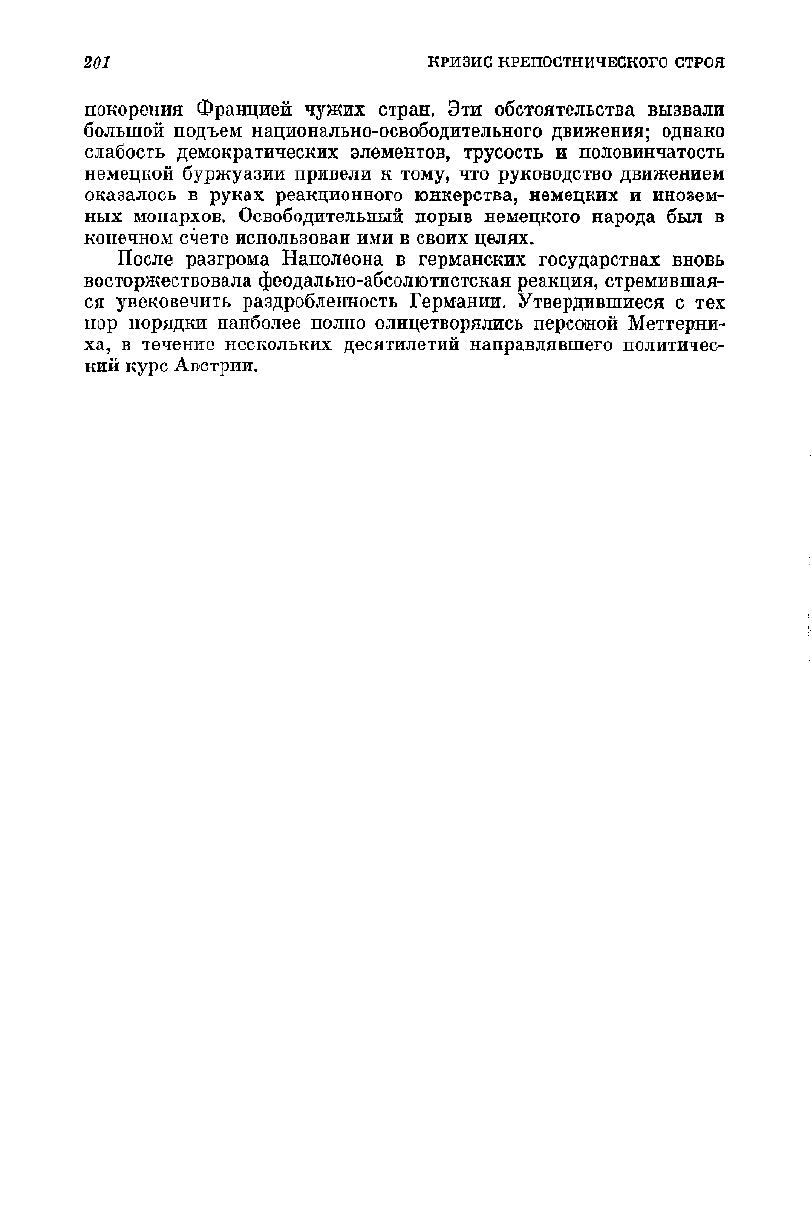 201 КРИЗИС КРЕПОСТНИЧЕСКОГО СТРОЯ

покорения Францией чужих стран. Эти обстоятельства вызвали большой подъем национально-освободительного движения; однако слабость демократических элементов, трусость и половинчатость немецкой буржуазии привели к тому, что руководство движением оказалось в руках реакционного юнкерства, немецких и иноземных монархов. Освободительный порыв немецкого народа был в конечном счете использован ими в своих целях.

После разгрома Наполеона в германских государствах вновь восторжествовала феодально-абсолютистская реакция, стремившаяся увековечить раздробленность Германии. Утвердившиеся с тех пор порядки наиболее полно олицетворялись персоной Меттерниха, в течение нескольких десятилетий направлявшего политический курс Австрии.